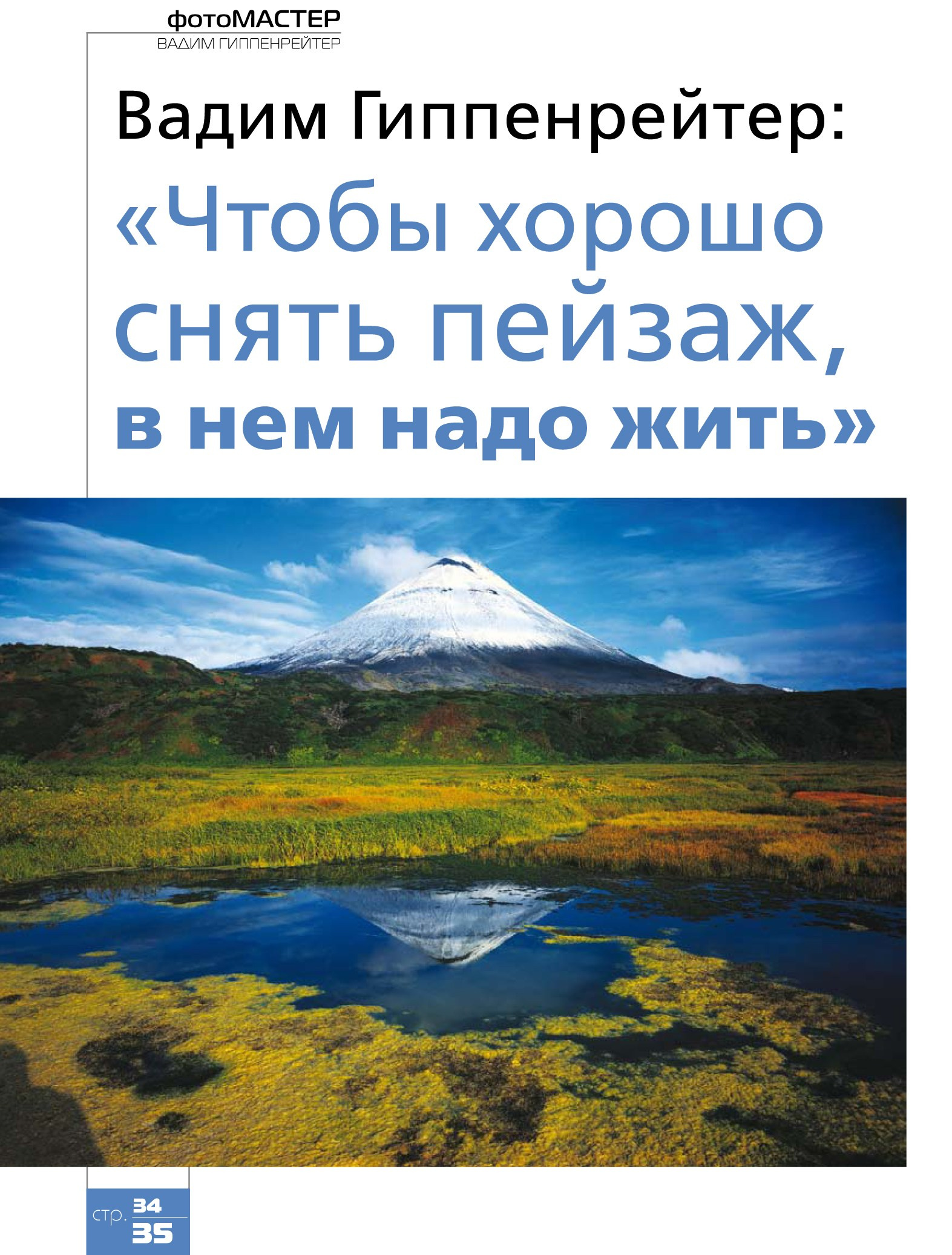 фотоМАСТЕР
ВАДИМ ГИППЕНРЕЙТЕР

Вадим Гиппенрейтер:
«Чтобы хорошо снять пейзаж, в нем надо жить»

стр. 34
35